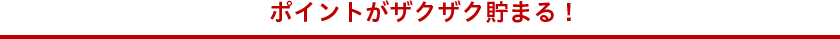 ポイントがザクザク貯まる！